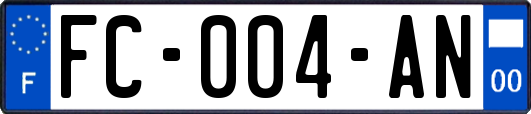 F
FC-004-AN
00